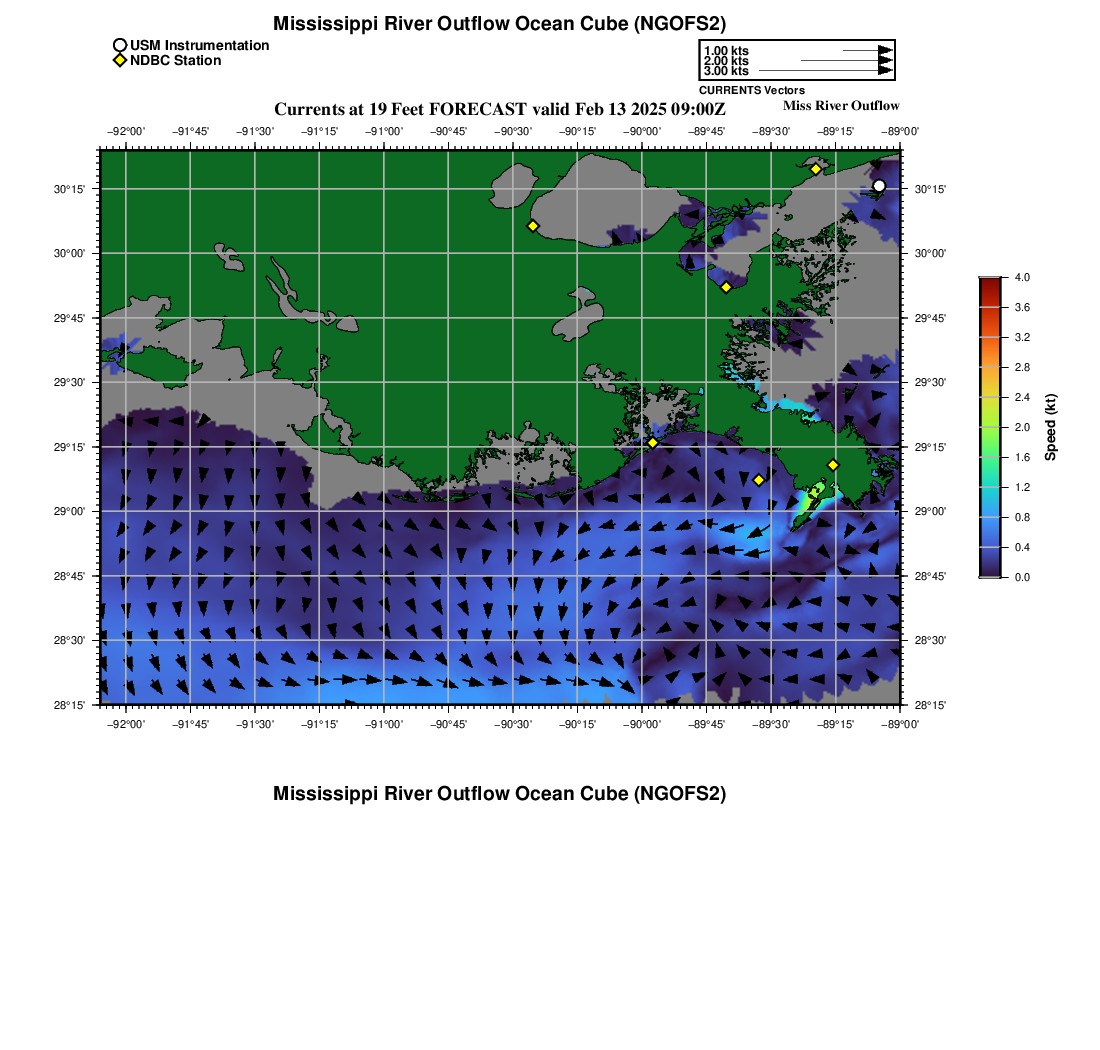 Mississippi River Outflow Ocean Cube (NGOFS2)

USM Instrumentation
NDBC Station

1.00 kts
2.00 kts
3.00 kts
CURRENTS Vectors

Currents at 19 Feet FORECAST valid Feb 13 2025 09:00Z

Miss River Outflow

−92°00' −91°45' −91°30' −91°15' −91°00' −90°45' −90°30' −90°15' −90°00' −89°45' −89°30' −89°15' −89°00'

30°15'
30°00'
29°45'
29°30'
29°15'
29°00'
28°45'
28°30'
28°15'

30°15'
30°00'
29°45'
29°30'
29°15'
29°00'
28°45'
28°30'
28°15'

−92°00' −91°45' −91°30' −91°15' −91°00' −90°45' −90°30' −90°15' −90°00' −89°45' −89°30' −89°15' −89°00'

4.0
3.6
3.2
2.8
2.4
2.0
1.6
1.2
0.8
0.4
0.0
Speed (kt)

Mississippi River Outflow Ocean Cube (NGOFS2)